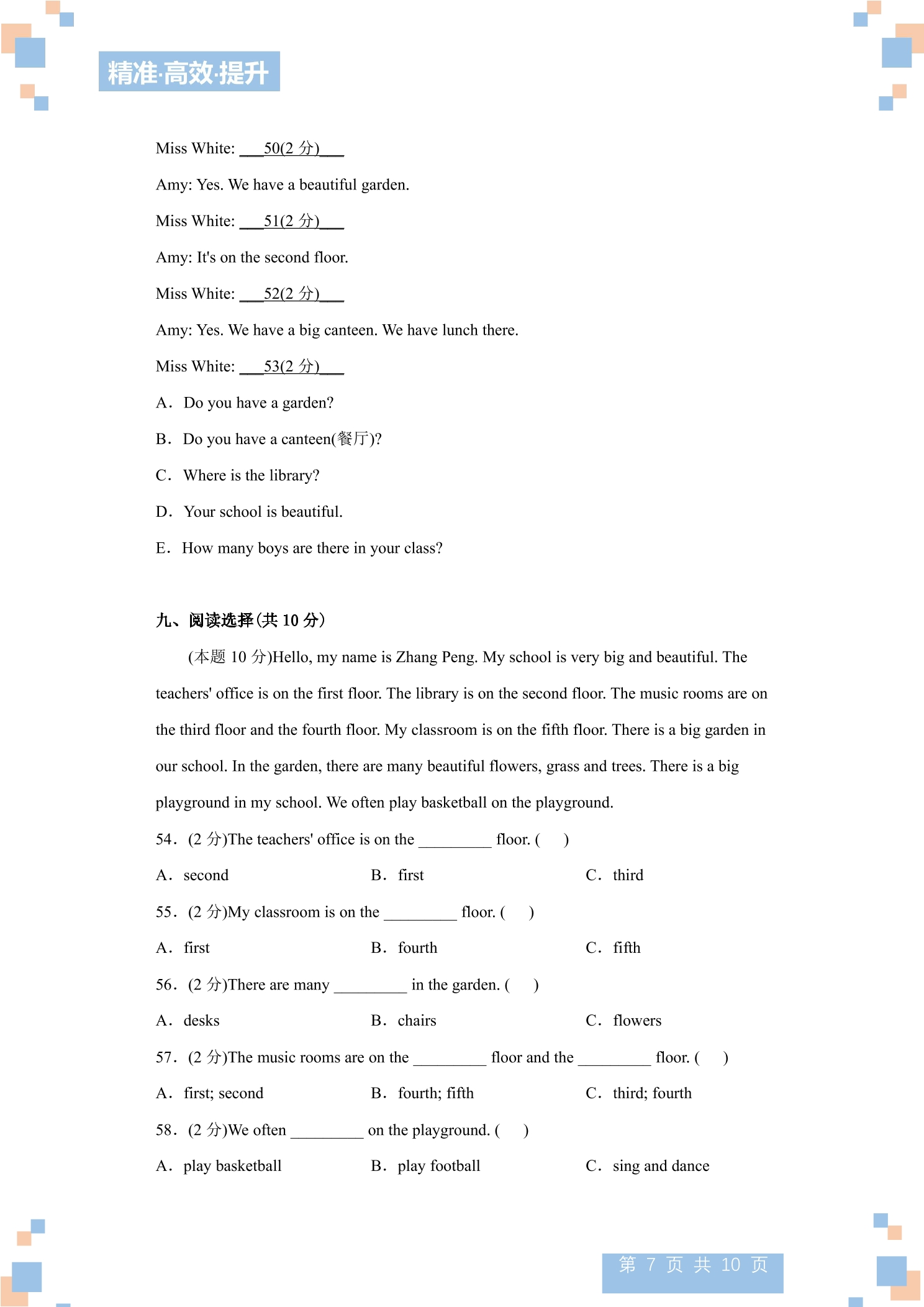 精准·高效·提升

Miss White: ____50(2分)____

Amy: Yes. We have a beautiful garden.

Miss White: ____51(2分)____

Amy: It's on the second floor.

Miss White: ____52(2分)____

Amy: Yes. We have a big canteen. We have lunch there.

Miss White: ____53(2分)____

A. Do you have a garden?

B. Do you have a canteen(餐厅)?

C. Where is the library?

D. Your school is beautiful.

E. How many boys are there in your class?

九、阅读选择(共10分)

(本题10分)Hello, my name is Zhang Peng. My school is very big and beautiful. The teachers' office is on the first floor. The library is on the second floor. The music rooms are on the third floor and the fourth floor. My classroom is on the fifth floor. There is a big garden in our school. In the garden, there are many beautiful flowers, grass and trees. There is a big playground in my school. We often play basketball on the playground.

54. (2分)The teachers' office is on the ____ floor. (　)

A. second　B. first　C. third

55. (2分)My classroom is on the ____ floor. (　)

A. first　B. fourth　C. fifth

56. (2分)There are many ____ in the garden. (　)

A. desks　B. chairs　C. flowers

57. (2分)The music rooms are on the ____ floor and the ____ floor. (　)

A. first; second　B. fourth; fifth　C. third; fourth

58. (2分)We often ____ on the playground. (　)

A. play basketball　B. play football　C. sing and dance

第7页 共10页